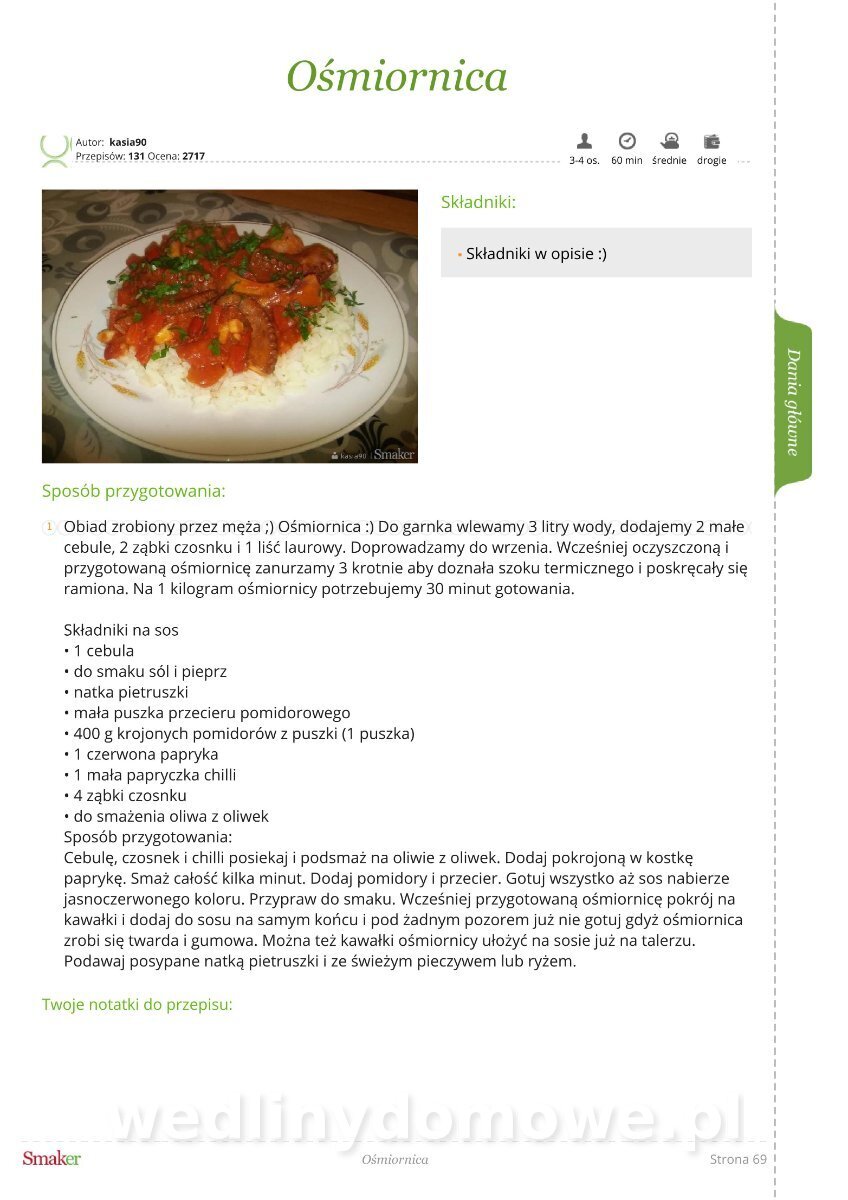 Ośmiornica

Autor: kasia90
Przepisów: 131 Ocena: 2717

3-4 os. 60 min średnie drogie

kasia90 Smaker

Składniki:

• Składniki w opisie :)

Dania główne

Sposób przygotowania:

1 Obiad zrobiony przez męża ;) Ośmiornica :) Do garnka wlewamy 3 litry wody, dodajemy 2 małe cebule, 2 ząbki czosnku i 1 liść laurowy. Doprowadzamy do wrzenia. Wcześniej oczyszczoną i przygotowaną ośmiornicę zanurzamy 3 krotnie aby doznała szoku termicznego i poskręcały się ramiona. Na 1 kilogram ośmiornicy potrzebujemy 30 minut gotowania.

Składniki na sos
• 1 cebula
• do smaku sól i pieprz
• natka pietruszki
• mała puszka przecieru pomidorowego
• 400 g krojonych pomidorów z puszki (1 puszka)
• 1 czerwona papryka
• 1 mała papryczka chilli
• 4 ząbki czosnku
• do smażenia oliwa z oliwek
Sposób przygotowania:
Cebulę, czosnek i chilli posiekaj i podsmaż na oliwie z oliwek. Dodaj pokrojoną w kostkę paprykę. Smaż całość kilka minut. Dodaj pomidory i przecier. Gotuj wszystko aż sos nabierze jasnoczerwonego koloru. Przypraw do smaku. Wcześniej przygotowaną ośmiornicę pokrój na kawałki i dodaj do sosu na samym końcu i pod żadnym pozorem już nie gotuj gdyż ośmiornica zrobi się twarda i gumowa. Można też kawałki ośmiornicy ułożyć na sosie już na talerzu. Podawaj posypane natką pietruszki i ze świeżym pieczywem lub ryżem.

Twoje notatki do przepisu:

wedlinydomowe.pl

Smaker Ośmiornica Strona 69